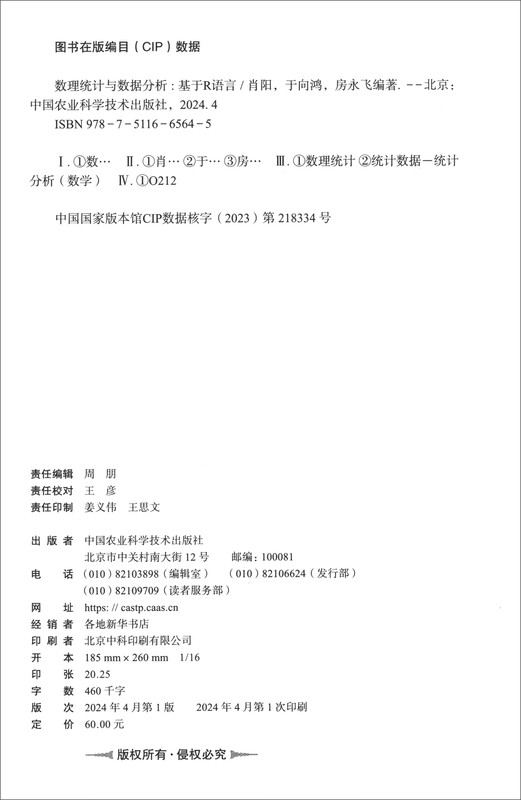 图书在版编目（CIP）数据

数理统计与数据分析：基于R语言 / 肖阳，于向鸿，房永飞编著. --北京：中国农业科学技术出版社，2024. 4
ISBN 978-7-5116-6564-5

Ⅰ. ①数… Ⅱ. ①肖… ②于… ③房… Ⅲ. ①数理统计 ②统计数据－统计分析（数学） Ⅳ. ①O212

中国国家版本馆CIP数据核字（2023）第 218334 号

责任编辑 周 朋
责任校对 王 彦
责任印制 姜义伟 王思文

出 版 者 中国农业科学技术出版社
北京市中关村南大街 12 号 邮编：100081
电 话 （010）82103898（编辑室） （010）82106624（发行部）
（010）82109709（读者服务部）
网 址 https: // castp.caas.cn
经 销 者 各地新华书店
印 刷 者 北京中科印刷有限公司
开 本 185 mm × 260 mm 1/16
印 张 20.25
字 数 460 千字
版 次 2024 年 4 月第 1 版 2024 年 4 月第 1 次印刷
定 价 60.00 元

版权所有 · 侵权必究